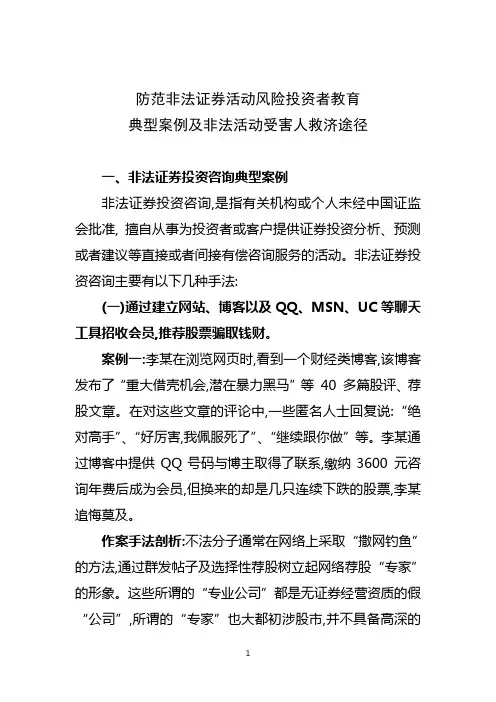 防范非法证券活动风险投资者教育
典型案例及非法活动受害人救济途径

一、非法证券投资咨询典型案例

非法证券投资咨询,是指有关机构或个人未经中国证监会批准, 擅自从事为投资者或客户提供证券投资分析、预测或者建议等直接或者间接有偿咨询服务的活动。非法证券投资咨询主要有以下几种手法:

(一)通过建立网站、博客以及 QQ、MSN、UC 等聊天工具招收会员,推荐股票骗取钱财。

案例一:李某在浏览网页时,看到一个财经类博客,该博客发布了“重大借壳机会,潜在暴力黑马”等 40 多篇股评、荐股文章。在对这些文章的评论中,一些匿名人士回复说:“绝对高手”、“好厉害,我佩服死了”、“继续跟你做”等。李某通过博客中提供 QQ 号码与博主取得了联系,缴纳 3600 元咨询年费后成为会员,但换来的却是几只连续下跌的股票,李某追悔莫及。

作案手法剖析:不法分子通常在网络上采取“撒网钓鱼”的方法,通过群发帖子及选择性荐股树立起网络荐股“专家”的形象。这些所谓的“专业公司”都是无证券经营资质的假“公司”,所谓的“专家”也大都初涉股市,并不具备高深的

1